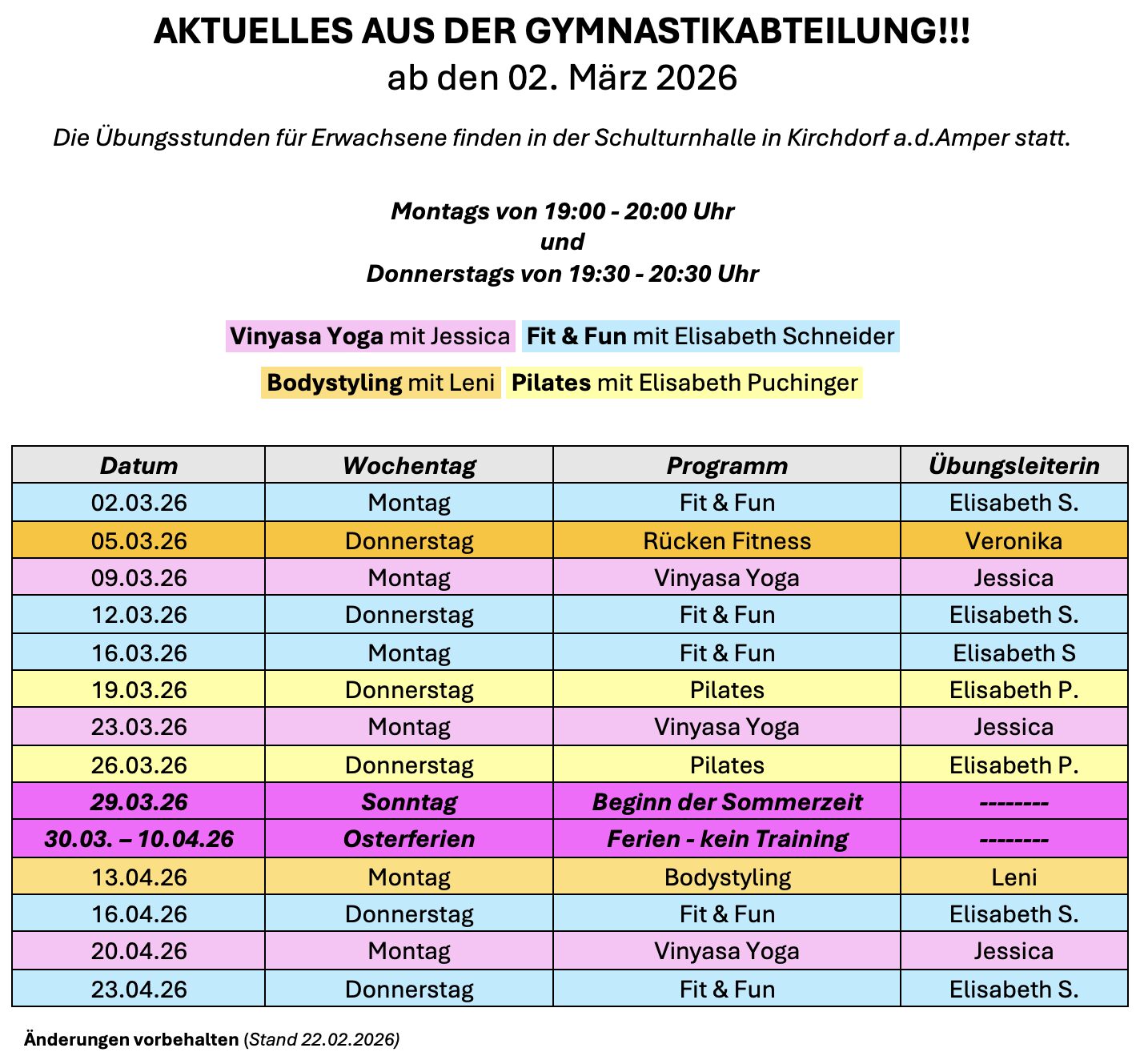 AKTUELLES AUS DER GYMNASTIKABTEILUNG!!!
ab den 02. März 2026

Die Übungsstunden für Erwachsene finden in der Schulturnhalle in Kirchdorf a.d.Amper statt.

Montags von 19:00 - 20:00 Uhr
und
Donnerstags von 19:30 - 20:30 Uhr

Vinyasa Yoga mit Jessica Fit & Fun mit Elisabeth Schneider

Bodystyling mit Leni Pilates mit Elisabeth Puchinger

| Datum | Wochentag | Programm | Übungsleiterin |
|---|---|---|---|
| 02.03.26 | Montag | Fit & Fun | Elisabeth S. |
| 05.03.26 | Donnerstag | Rücken Fitness | Veronika |
| 09.03.26 | Montag | Vinyasa Yoga | Jessica |
| 12.03.26 | Donnerstag | Fit & Fun | Elisabeth S. |
| 16.03.26 | Montag | Fit & Fun | Elisabeth S |
| 19.03.26 | Donnerstag | Pilates | Elisabeth P. |
| 23.03.26 | Montag | Vinyasa Yoga | Jessica |
| 26.03.26 | Donnerstag | Pilates | Elisabeth P. |
| 29.03.26 | Sonntag | Beginn der Sommerzeit | -------- |
| 30.03. – 10.04.26 | Osterferien | Ferien - kein Training | -------- |
| 13.04.26 | Montag | Bodystyling | Leni |
| 16.04.26 | Donnerstag | Fit & Fun | Elisabeth S. |
| 20.04.26 | Montag | Vinyasa Yoga | Jessica |
| 23.04.26 | Donnerstag | Fit & Fun | Elisabeth S. |

Änderungen vorbehalten (Stand 22.02.2026)